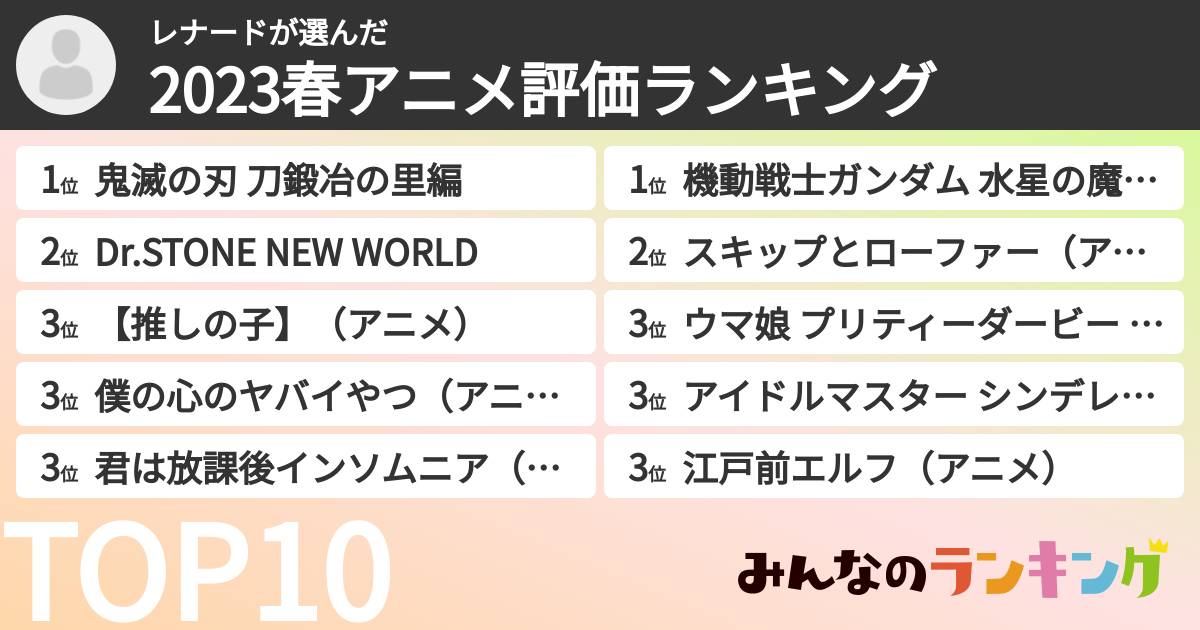 レナードが選んだ
2023春アニメ評価ランキング

1位 鬼滅の刃 刀鍛冶の里編
2位 Dr.STONE NEW WORLD
3位 【推しの子】（アニメ）
3位 僕の心のヤバイやつ（アニ…
3位 君は放課後インソムニア（…

1位 機動戦士ガンダム 水星の魔…
2位 スキップとローファー（ア…
3位 ウマ娘 プリティーダービー …
3位 アイドルマスター シンデレ…
3位 江戸前エルフ（アニメ）

TOP10

みんなのランキング